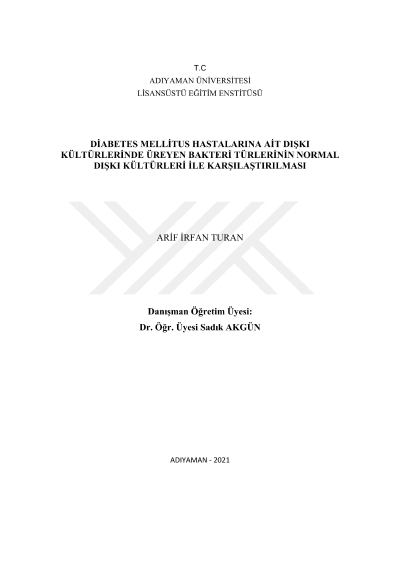 T.C
ADIYAMAN ÜNİVERSİTESİ
LİSANSÜSTÜ EĞİTİM ENSTİTÜSÜ

DİABETES MELLİTUS HASTALARINA AİT DIŞKI KÜLTÜRLERİNDE ÜREYEN BAKTERİ TÜRLERİNİN NORMAL DIŞKI KÜLTÜRLERİ İLE KARŞILAŞTIRILMASI

ARİF İRFAN TURAN

Danışman Öğretim Üyesi:
Dr. Öğr. Üyesi Sadık AKGÜN

ADIYAMAN - 2021